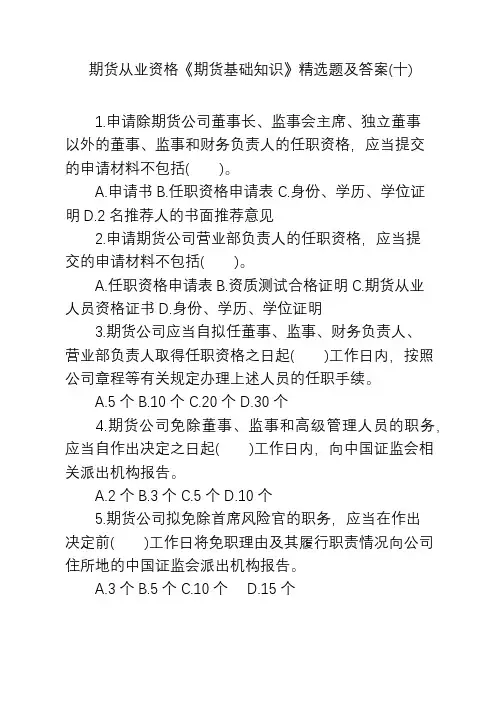 期货从业资格《期货基础知识》精选题及答案(十)

1.申请除期货公司董事长、监事会主席、独立董事以外的董事、监事和财务负责人的任职资格，应当提交的申请材料不包括(　　)。

A.申请书 B.任职资格申请表 C.身份、学历、学位证明 D.2 名推荐人的书面推荐意见

2.申请期货公司营业部负责人的任职资格，应当提交的申请材料不包括(　　)。

A.任职资格申请表 B.资质测试合格证明 C.期货从业人员资格证书 D.身份、学历、学位证明

3.期货公司应当自拟任董事、监事、财务负责人、营业部负责人取得任职资格之日起(　　)工作日内，按照公司章程等有关规定办理上述人员的任职手续。

A.5 个 B.10 个 C.20 个 D.30 个

4.期货公司免除董事、监事和高级管理人员的职务，应当自作出决定之日起(　　)工作日内，向中国证监会相关派出机构报告。

A.2 个 B.3 个 C.5 个 D.10 个

5.期货公司拟免除首席风险官的职务，应当在作出决定前(　　)工作日将免职理由及其履行职责情况向公司住所地的中国证监会派出机构报告。

A.3 个 B.5 个 C.10 个　D.15 个